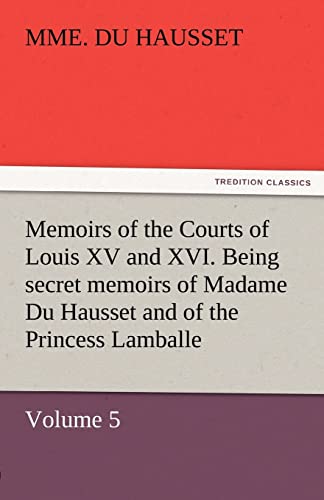 MME. DU HAUSSET

TREDITION CLASSICS

Memoirs of the Courts of Louis XV and XVI. Being secret memoirs of Madame Du Hausset and of the Princess Lamballe

Volume 5